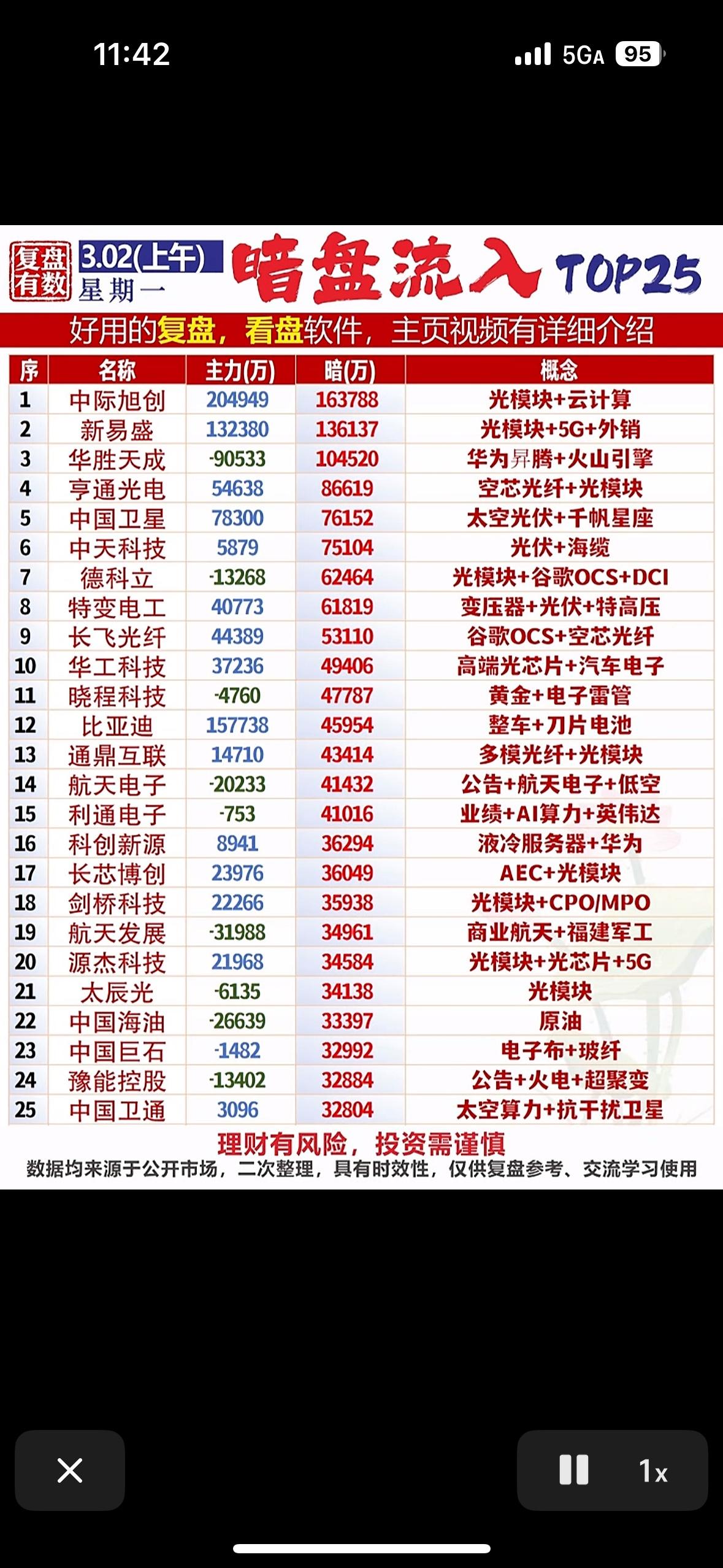 11:42

5GA 95

复盘有数 3.02(上午) 星期一 暗盘流入 TOP25

好用的复盘，看盘软件，主页视频有详细介绍

| 序 | 名称 | 主力(万) | 暗(万) | 概念 |
|---|---|---|---|---|
| 1 | 中际旭创 | 204949 | 163788 | 光模块+云计算 |
| 2 | 新易盛 | 132380 | 136137 | 光模块+5G+外销 |
| 3 | 华胜天成 | -90533 | 104520 | 华为昇腾+火山引擎 |
| 4 | 亨通光电 | 54638 | 86619 | 空芯光纤+光模块 |
| 5 | 中国卫星 | 78300 | 76152 | 太空光伏+千帆星座 |
| 6 | 中天科技 | 5879 | 75104 | 光伏+海缆 |
| 7 | 德科立 | -13268 | 62464 | 光模块+谷歌OCS+DCI |
| 8 | 特变电工 | 40773 | 61819 | 变压器+光伏+特高压 |
| 9 | 长飞光纤 | 44389 | 53110 | 谷歌OCS+空芯光纤 |
| 10 | 华工科技 | 37236 | 49406 | 高端光芯片+汽车电子 |
| 11 | 晓程科技 | -4760 | 47787 | 黄金+电子雷管 |
| 12 | 比亚迪 | 157738 | 45954 | 整车+刀片电池 |
| 13 | 通鼎互联 | 14710 | 43414 | 多模光纤+光模块 |
| 14 | 航天电子 | -20233 | 41432 | 公告+航天电子+低空 |
| 15 | 利通电子 | -753 | 41016 | 业绩+AI算力+英伟达 |
| 16 | 科创新源 | 8941 | 36294 | 液冷服务器+华为 |
| 17 | 长芯博创 | 23976 | 36049 | AEC+光模块 |
| 18 | 剑桥科技 | 22266 | 35938 | 光模块+CPO/MPO |
| 19 | 航天发展 | -31988 | 34961 | 商业航天+福建军工 |
| 20 | 源杰科技 | 21968 | 34584 | 光模块+光芯片+5G |
| 21 | 太辰光 | -6135 | 34138 | 光模块 |
| 22 | 中国海油 | -26639 | 33397 | 原油 |
| 23 | 中国巨石 | -1482 | 32992 | 电子布+玻纤 |
| 24 | 豫能控股 | -13402 | 32884 | 公告+火电+超聚变 |
| 25 | 中国卫通 | 3096 | 32804 | 太空算力+抗干扰卫星 |

理财有风险，投资需谨慎
数据均来源于公开市场，二次整理，具有时效性，仅供复盘参考、交流学习使用

1x